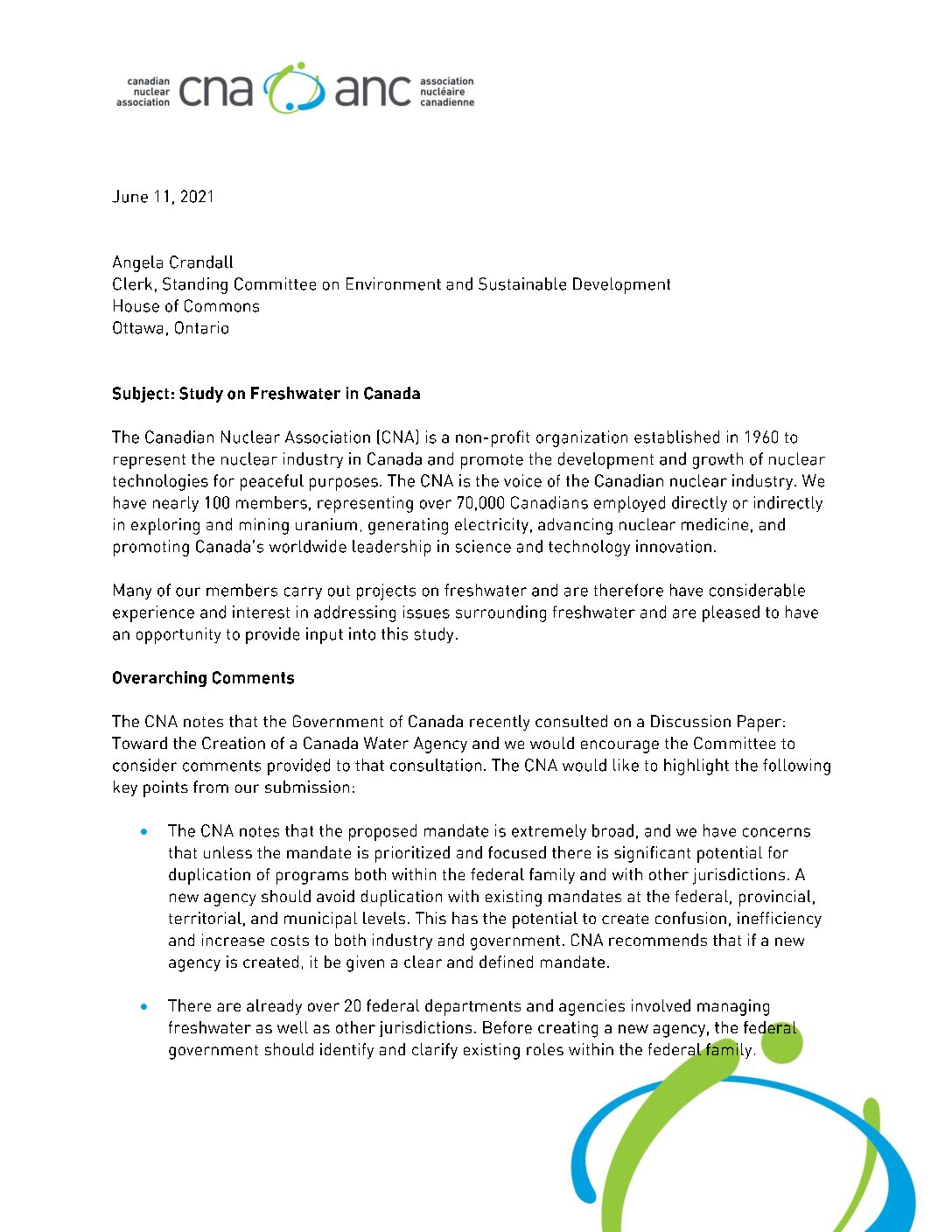 canadian nuclear association cna anc association nucléaire canadienne

June 11, 2021

Angela Crandall
Clerk, Standing Committee on Environment and Sustainable Development
House of Commons
Ottawa, Ontario

Subject: Study on Freshwater in Canada

The Canadian Nuclear Association (CNA) is a non-profit organization established in 1960 to represent the nuclear industry in Canada and promote the development and growth of nuclear technologies for peaceful purposes. The CNA is the voice of the Canadian nuclear industry. We have nearly 100 members, representing over 70,000 Canadians employed directly or indirectly in exploring and mining uranium, generating electricity, advancing nuclear medicine, and promoting Canada's worldwide leadership in science and technology innovation.

Many of our members carry out projects on freshwater and are therefore have considerable experience and interest in addressing issues surrounding freshwater and are pleased to have an opportunity to provide input into this study.

Overarching Comments

The CNA notes that the Government of Canada recently consulted on a Discussion Paper: Toward the Creation of a Canada Water Agency and we would encourage the Committee to consider comments provided to that consultation. The CNA would like to highlight the following key points from our submission:

• The CNA notes that the proposed mandate is extremely broad, and we have concerns that unless the mandate is prioritized and focused there is significant potential for duplication of programs both within the federal family and with other jurisdictions. A new agency should avoid duplication with existing mandates at the federal, provincial, territorial, and municipal levels. This has the potential to create confusion, inefficiency and increase costs to both industry and government. CNA recommends that if a new agency is created, it be given a clear and defined mandate.

• There are already over 20 federal departments and agencies involved managing freshwater as well as other jurisdictions. Before creating a new agency, the federal government should identify and clarify existing roles within the federal family.